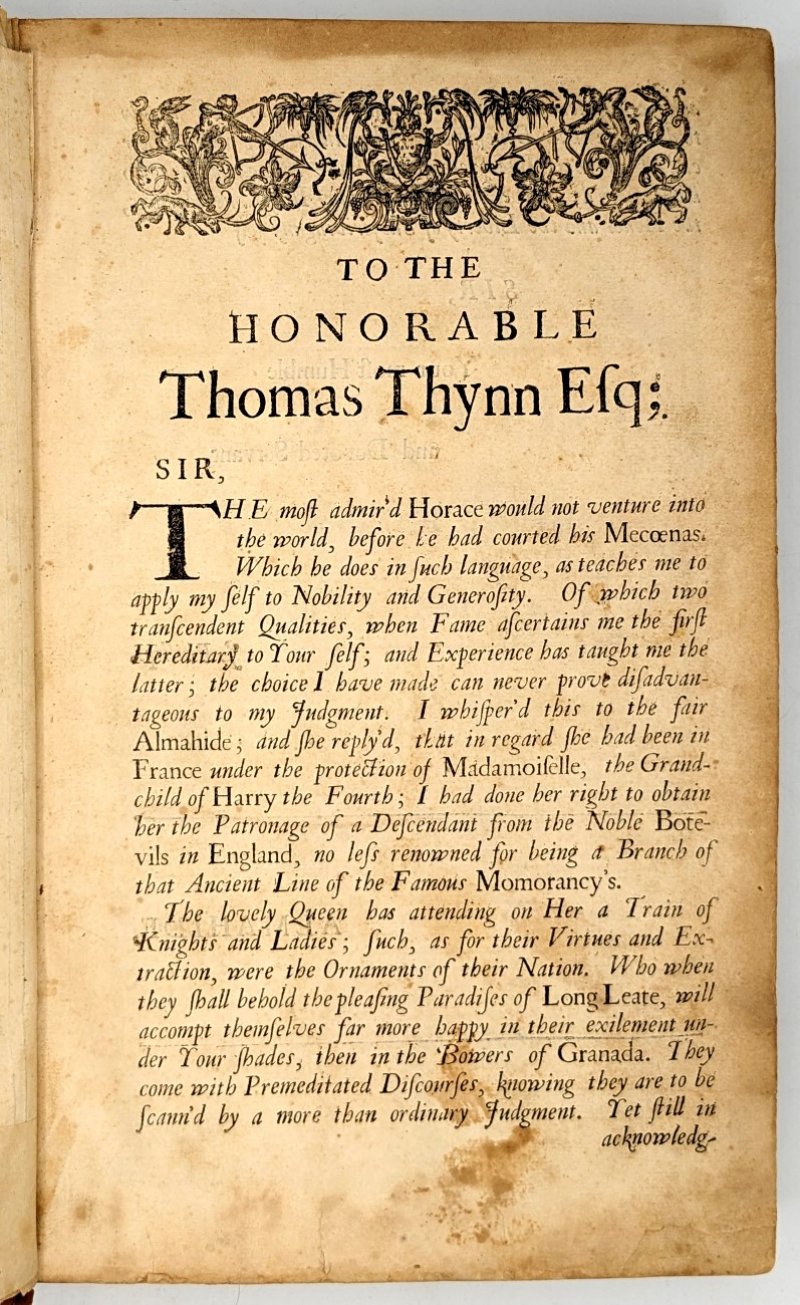 TO THE
HONORABLE
Thomas Thynn Esq;.

SIR,

THE most admir'd Horace would not venture into the world, before he had courted his Mecœnas. Which he does in such language, as teaches me to apply my self to Nobility and Generosity. Of which two transcendent Qualities, when Fame ascertains me the first Hereditary to Your self; and Experience has taught me the latter; the choice I have made can never prove disadvantageous to my Judgment. I whisper'd this to the fair Almahide; and she reply'd, that in regard she had been in France under the protection of Madamoiselle, the Grandchild of Harry the Fourth; I had done her right to obtain her the Patronage of a Descendant from the Noble Botevils in England, no less renowned for being a Branch of that Ancient Line of the Famous Momorancy's.

The lovely Queen has attending on Her a Train of Knights and Ladies; such, as for their Virtues and Extraction, were the Ornaments of their Nation. Who when they shall behold the pleasing Paradises of Long Leate, will accompt themselves far more happy in their exilement under Your shades, then in the Bowers of Granada. They come with Premeditated Discourses, knowing they are to be scann'd by a more than ordinary Judgment. Yet still in acknowledg-